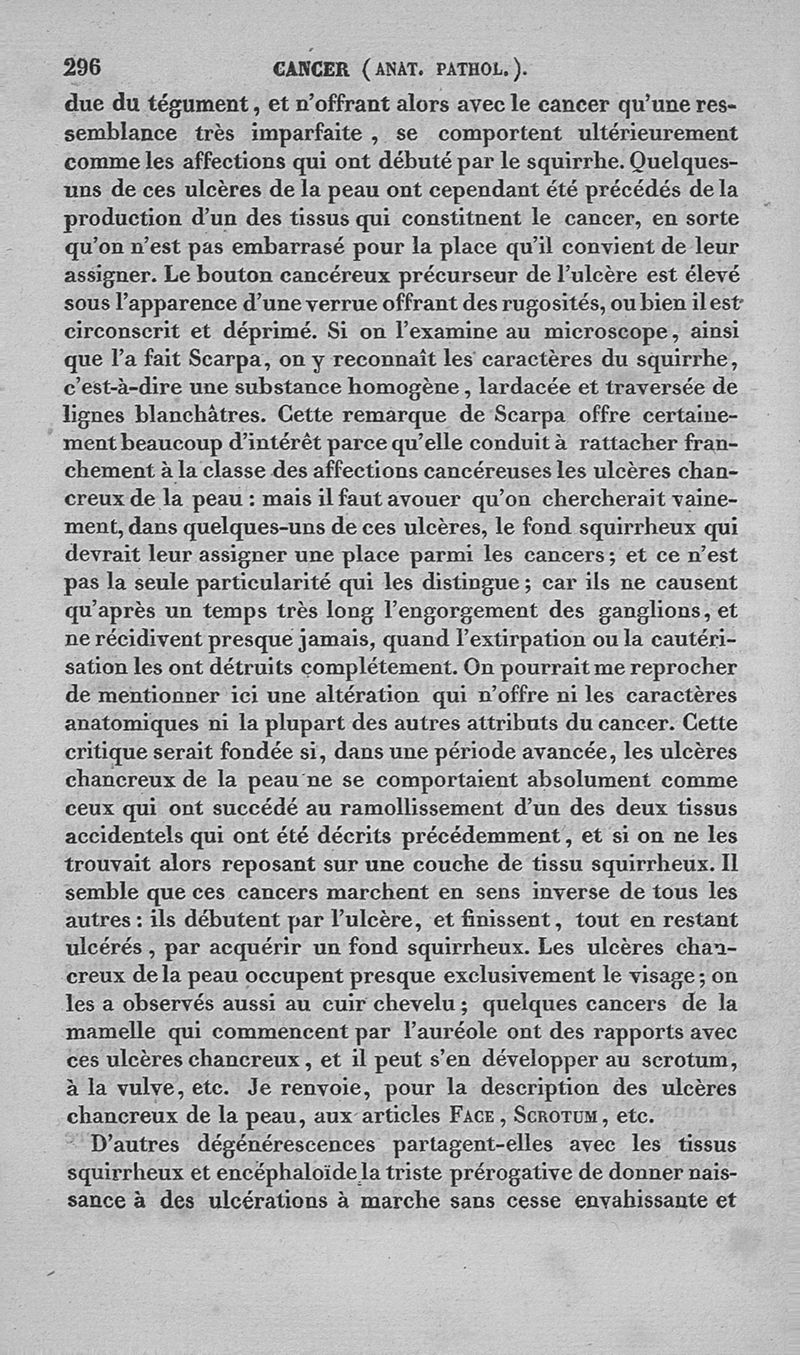 296 CANCER (ANAT. PATHOL.).

due du tégument, et n'offrant alors avec le cancer qu'une ressemblance très imparfaite, se comportent ultérieurement comme les affections qui ont débuté par le squirrhe. Quelques-uns de ces ulcères de la peau ont cependant été précédés de la production d'un des tissus qui constitnent le cancer, en sorte qu'on n'est pas embarrasé pour la place qu'il convient de leur assigner. Le bouton cancéreux précurseur de l'ulcère est élevé sous l'apparence d'une verrue offrant des rugosités, ou bien il est circonscrit et déprimé. Si on l'examine au microscope, ainsi que l'a fait Scarpa, on y reconnaît les caractères du squirrhe, c'est-à-dire une substance homogène, lardacée et traversée de lignes blanchâtres. Cette remarque de Scarpa offre certainement beaucoup d'intérêt parce qu'elle conduit à rattacher franchement à la classe des affections cancéreuses les ulcères chancreux de la peau : mais il faut avouer qu'on chercherait vainement, dans quelques-uns de ces ulcères, le fond squirrheux qui devrait leur assigner une place parmi les cancers; et ce n'est pas la seule particularité qui les distingue; car ils ne causent qu'après un temps très long l'engorgement des ganglions, et ne récidivent presque jamais, quand l'extirpation ou la cautérisation les ont détruits complétement. On pourrait me reprocher de mentionner ici une altération qui n'offre ni les caractères anatomiques ni la plupart des autres attributs du cancer. Cette critique serait fondée si, dans une période avancée, les ulcères chancreux de la peau ne se comportaient absolument comme ceux qui ont succédé au ramollissement d'un des deux tissus accidentels qui ont été décrits précédemment, et si on ne les trouvait alors reposant sur une couche de tissu squirrheux. Il semble que ces cancers marchent en sens inverse de tous les autres : ils débutent par l'ulcère, et finissent, tout en restant ulcérés, par acquérir un fond squirrheux. Les ulcères chancreux de la peau occupent presque exclusivement le visage; on les a observés aussi au cuir chevelu; quelques cancers de la mamelle qui commencent par l'auréole ont des rapports avec ces ulcères chancreux, et il peut s'en développer au scrotum, à la vulve, etc. Je renvoie, pour la description des ulcères chancreux de la peau, aux articles FACE, SCROTUM, etc.

D'autres dégénérescences partagent-elles avec les tissus squirrheux et encéphaloïde la triste prérogative de donner naissance à des ulcérations à marche sans cesse envahissante et